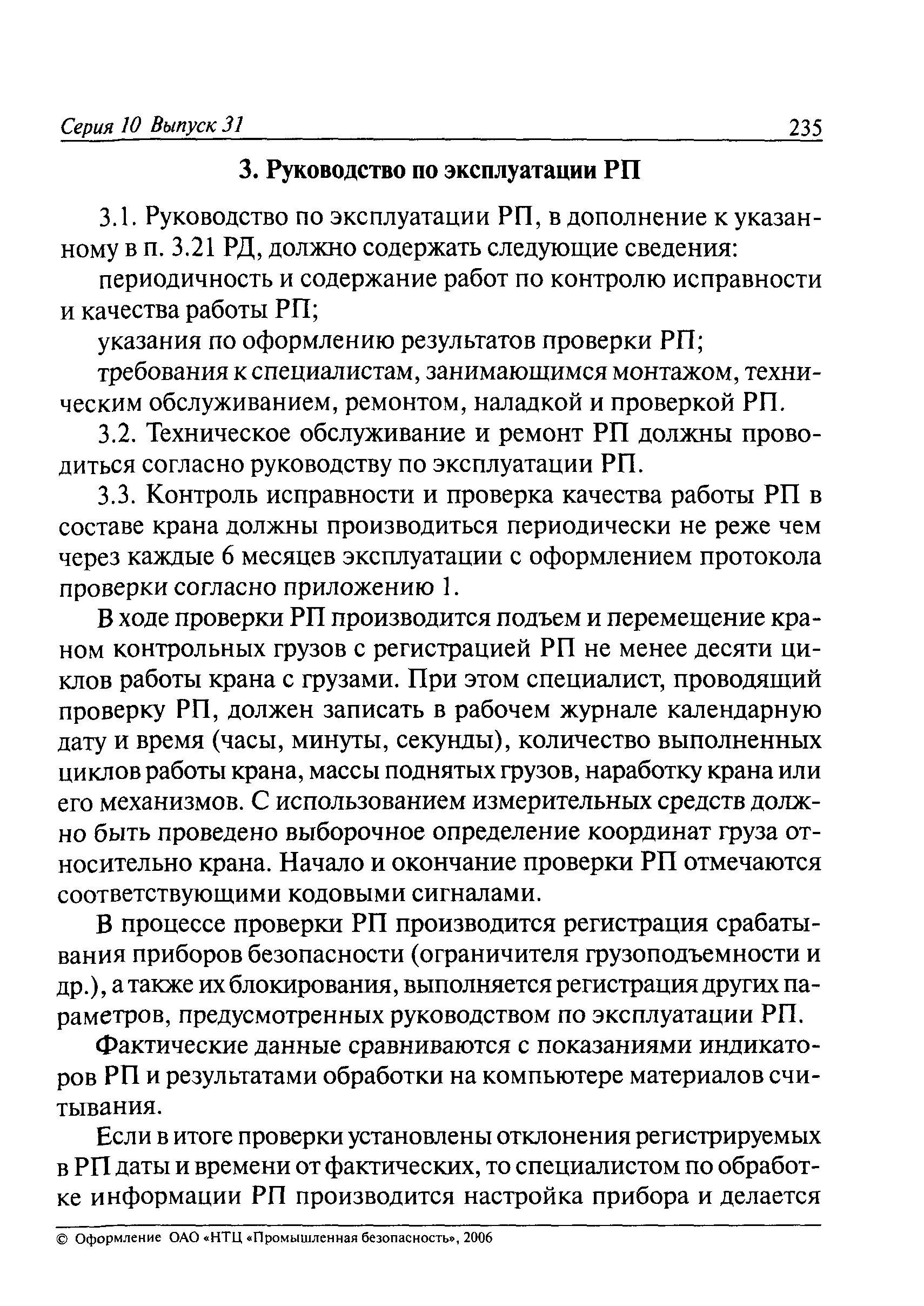 Серия 10 Выпуск 31 235

3. Руководство по эксплуатации РП

3.1. Руководство по эксплуатации РП, в дополнение к указанному в п. 3.21 РД, должно содержать следующие сведения:

периодичность и содержание работ по контролю исправности и качества работы РП;

указания по оформлению результатов проверки РП;

требования к специалистам, занимающимся монтажом, техническим обслуживанием, ремонтом, наладкой и проверкой РП.

3.2. Техническое обслуживание и ремонт РП должны проводиться согласно руководству по эксплуатации РП.

3.3. Контроль исправности и проверка качества работы РП в составе крана должны производиться периодически не реже чем через каждые 6 месяцев эксплуатации с оформлением протокола проверки согласно приложению 1.

В ходе проверки РП производится подъем и перемещение краном контрольных грузов с регистрацией РП не менее десяти циклов работы крана с грузами. При этом специалист, проводящий проверку РП, должен записать в рабочем журнале календарную дату и время (часы, минуты, секунды), количество выполненных циклов работы крана, массы поднятых грузов, наработку крана или его механизмов. С использованием измерительных средств должно быть проведено выборочное определение координат груза относительно крана. Начало и окончание проверки РП отмечаются соответствующими кодовыми сигналами.

В процессе проверки РП производится регистрация срабатывания приборов безопасности (ограничителя грузоподъемности и др.), а также их блокирования, выполняется регистрация других параметров, предусмотренных руководством по эксплуатации РП.

Фактические данные сравниваются с показаниями индикаторов РП и результатами обработки на компьютере материалов считывания.

Если в итоге проверки установлены отклонения регистрируемых в РП даты и времени от фактических, то специалистом по обработке информации РП производится настройка прибора и делается

© Оформление ОАО «НТЦ «Промышленная безопасность», 2006